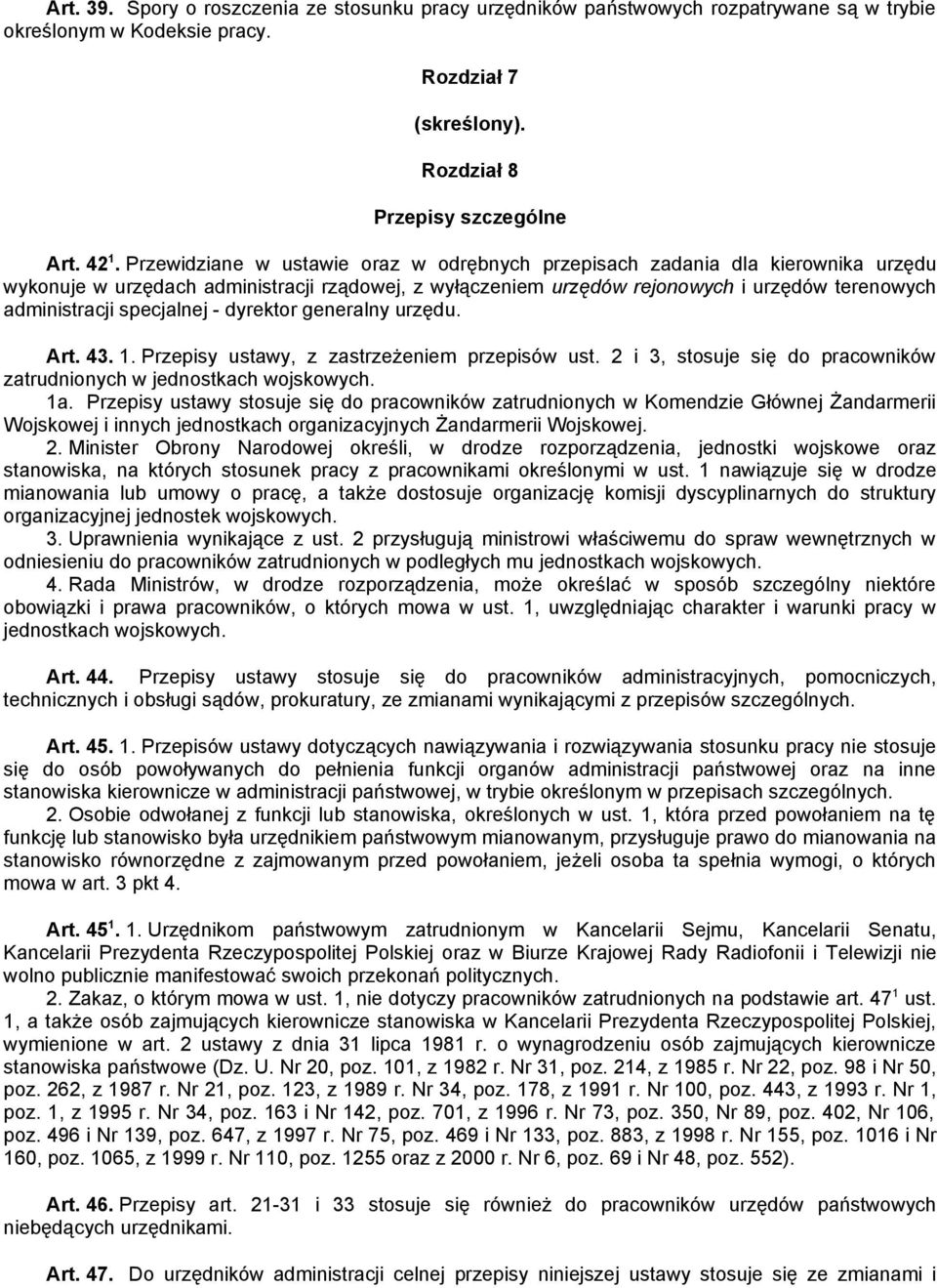 Art. 39. Spory o roszczenia ze stosunku pracy urzędników państwowych rozpatrywane są w trybie określonym w Kodeksie pracy.

Rozdział 7

(skreślony).

Rozdział 8

Przepisy szczególne

Art. 42$^1$. Przewidziane w ustawie oraz w odrębnych przepisach zadania dla kierownika urzędu wykonuje w urzędach administracji rządowej, z wyłączeniem urzędów rejonowych i urzędów terenowych administracji specjalnej - dyrektor generalny urzędu.

Art. 43. 1. Przepisy ustawy, z zastrzeżeniem przepisów ust. 2 i 3, stosuje się do pracowników zatrudnionych w jednostkach wojskowych.
1a. Przepisy ustawy stosuje się do pracowników zatrudnionych w Komendzie Głównej Żandarmerii Wojskowej i innych jednostkach organizacyjnych Żandarmerii Wojskowej.
2. Minister Obrony Narodowej określi, w drodze rozporządzenia, jednostki wojskowe oraz stanowiska, na których stosunek pracy z pracownikami określonymi w ust. 1 nawiązuje się w drodze mianowania lub umowy o pracę, a także dostosuje organizację komisji dyscyplinarnych do struktury organizacyjnej jednostek wojskowych.
3. Uprawnienia wynikające z ust. 2 przysługują ministrowi właściwemu do spraw wewnętrznych w odniesieniu do pracowników zatrudnionych w podległych mu jednostkach wojskowych.
4. Rada Ministrów, w drodze rozporządzenia, może określać w sposób szczególny niektóre obowiązki i prawa pracowników, o których mowa w ust. 1, uwzględniając charakter i warunki pracy w jednostkach wojskowych.

Art. 44. Przepisy ustawy stosuje się do pracowników administracyjnych, pomocniczych, technicznych i obsługi sądów, prokuratury, ze zmianami wynikającymi z przepisów szczególnych.

Art. 45. 1. Przepisów ustawy dotyczących nawiązywania i rozwiązywania stosunku pracy nie stosuje się do osób powoływanych do pełnienia funkcji organów administracji państwowej oraz na inne stanowiska kierownicze w administracji państwowej, w trybie określonym w przepisach szczególnych.
2. Osobie odwołanej z funkcji lub stanowiska, określonych w ust. 1, która przed powołaniem na tę funkcję lub stanowisko była urzędnikiem państwowym mianowanym, przysługuje prawo do mianowania na stanowisko równorzędne z zajmowanym przed powołaniem, jeżeli osoba ta spełnia wymogi, o których mowa w art. 3 pkt 4.

Art. 45$^1$. 1. Urzędnikom państwowym zatrudnionym w Kancelarii Sejmu, Kancelarii Senatu, Kancelarii Prezydenta Rzeczypospolitej Polskiej oraz w Biurze Krajowej Rady Radiofonii i Telewizji nie wolno publicznie manifestować swoich przekonań politycznych.
2. Zakaz, o którym mowa w ust. 1, nie dotyczy pracowników zatrudnionych na podstawie art. 47$^1$ ust. 1, a także osób zajmujących kierownicze stanowiska w Kancelarii Prezydenta Rzeczypospolitej Polskiej, wymienione w art. 2 ustawy z dnia 31 lipca 1981 r. o wynagrodzeniu osób zajmujących kierownicze stanowiska państwowe (Dz. U. Nr 20, poz. 101, z 1982 r. Nr 31, poz. 214, z 1985 r. Nr 22, poz. 98 i Nr 50, poz. 262, z 1987 r. Nr 21, poz. 123, z 1989 r. Nr 34, poz. 178, z 1991 r. Nr 100, poz. 443, z 1993 r. Nr 1, poz. 1, z 1995 r. Nr 34, poz. 163 i Nr 142, poz. 701, z 1996 r. Nr 73, poz. 350, Nr 89, poz. 402, Nr 106, poz. 496 i Nr 139, poz. 647, z 1997 r. Nr 75, poz. 469 i Nr 133, poz. 883, z 1998 r. Nr 155, poz. 1016 i Nr 160, poz. 1065, z 1999 r. Nr 110, poz. 1255 oraz z 2000 r. Nr 6, poz. 69 i Nr 48, poz. 552).

Art. 46. Przepisy art. 21-31 i 33 stosuje się również do pracowników urzędów państwowych niebędących urzędnikami.

Art. 47. Do urzędników administracji celnej przepisy niniejszej ustawy stosuje się ze zmianami i